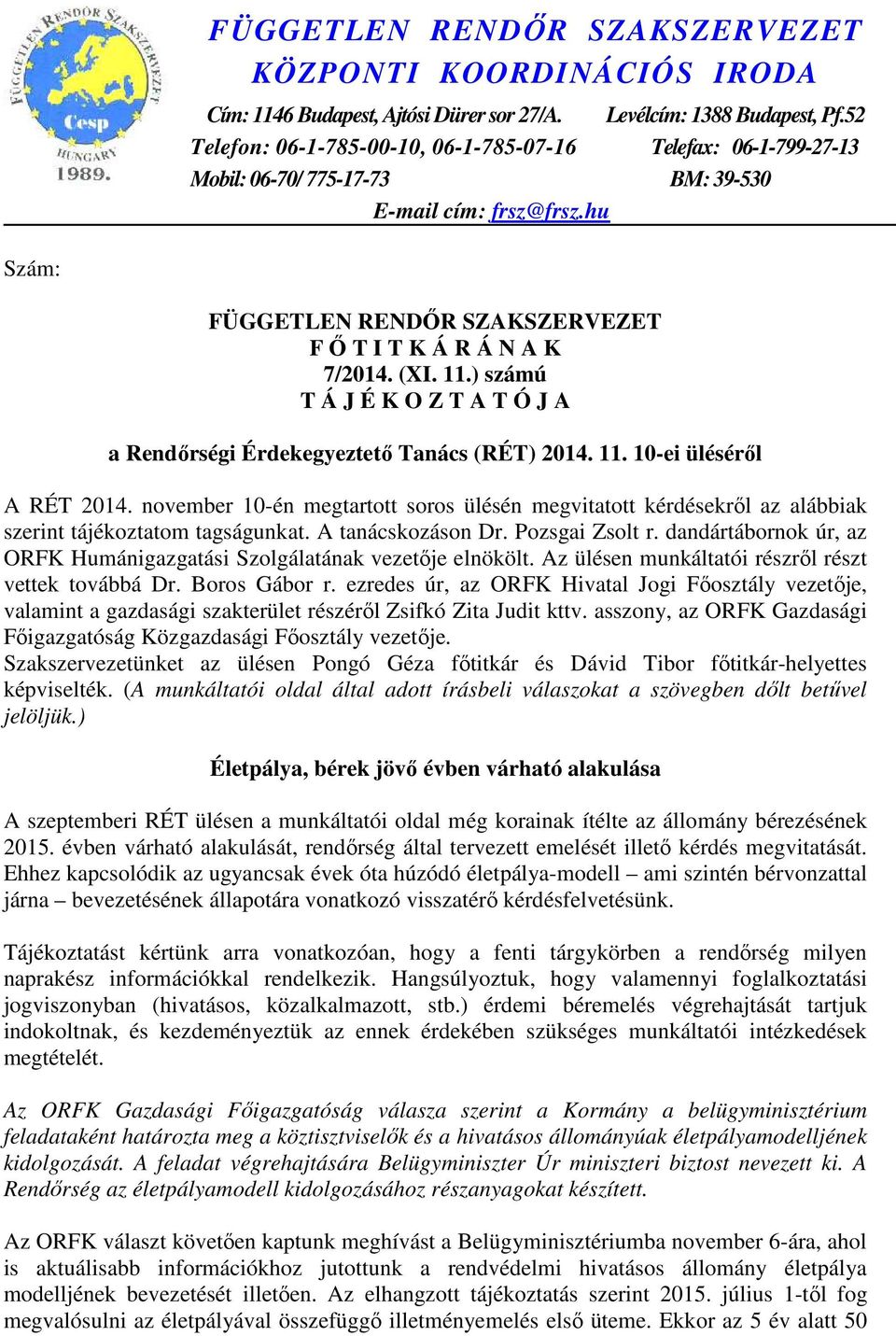 FÜGGETLEN RENDŐR SZAKSZERVEZET
Cesp
HUNGARY
1989.

FÜGGETLEN RENDŐR SZAKSZERVEZET
KÖZPONTI KOORDINÁCIÓS IRODA
Cím: 1146 Budapest, Ajtósi Dürer sor 27/A. Levélcím: 1388 Budapest, Pf.52
Telefon: 06-1-785-00-10, 06-1-785-07-16 Telefax: 06-1-799-27-13
Mobil: 06-70/ 775-17-73 BM: 39-530
E-mail cím: frsz@frsz.hu

Szám:

FÜGGETLEN RENDŐR SZAKSZERVEZET
F Ő T I T K Á R Á N A K
7/2014. (XI. 11.) számú
T Á J É K O Z T A T Ó J A

a Rendőrségi Érdekegyeztető Tanács (RÉT) 2014. 11. 10-ei üléséről

A RÉT 2014. november 10-én megtartott soros ülésén megvitatott kérdésekről az alábbiak szerint tájékoztatom tagságunkat. A tanácskozáson Dr. Pozsgai Zsolt r. dandártábornok úr, az ORFK Humánigazgatási Szolgálatának vezetője elnökölt. Az ülésen munkáltatói részről részt vettek továbbá Dr. Boros Gábor r. ezredes úr, az ORFK Hivatal Jogi Főosztály vezetője, valamint a gazdasági szakterület részéről Zsifkó Zita Judit kttv. asszony, az ORFK Gazdasági Főigazgatóság Közgazdasági Főosztály vezetője.
Szakszervezetünket az ülésen Pongó Géza főtitkár és Dávid Tibor főtitkár-helyettes képviselték. (A munkáltatói oldal által adott írásbeli válaszokat a szövegben dőlt betűvel jelöljük.)

Életpálya, bérek jövő évben várható alakulása

A szeptemberi RÉT ülésen a munkáltatói oldal még korainak ítélte az állomány bérezésének 2015. évben várható alakulását, rendőrség által tervezett emelését illető kérdés megvitatását. Ehhez kapcsolódik az ugyancsak évek óta húzódó életpálya-modell – ami szintén bérvonzattal járna – bevezetésének állapotára vonatkozó visszatérő kérdésfelvetésünk.

Tájékoztatást kértünk arra vonatkozóan, hogy a fenti tárgykörben a rendőrség milyen naprakész információkkal rendelkezik. Hangsúlyoztuk, hogy valamennyi foglalkoztatási jogviszonyban (hivatásos, közalkalmazott, stb.) érdemi béremelés végrehajtását tartjuk indokoltnak, és kezdeményeztük az ennek érdekében szükséges munkáltatói intézkedések megtételét.

Az ORFK Gazdasági Főigazgatóság válasza szerint a Kormány a belügyminisztérium feladataként határozta meg a köztisztviselők és a hivatásos állományúak életpályamodelljének kidolgozását. A feladat végrehajtására Belügyminiszter Úr miniszteri biztost nevezett ki. A Rendőrség az életpályamodell kidolgozásához részanyagokat készített.

Az ORFK választ követően kaptunk meghívást a Belügyminisztériumba november 6-ára, ahol is aktuálisabb információkhoz jutottunk a rendvédelmi hivatásos állomány életpálya modelljének bevezetését illetően. Az elhangzott tájékoztatás szerint 2015. július 1-től fog megvalósulni az életpályával összefüggő illetményemelés első üteme. Ekkor az 5 év alatt 50